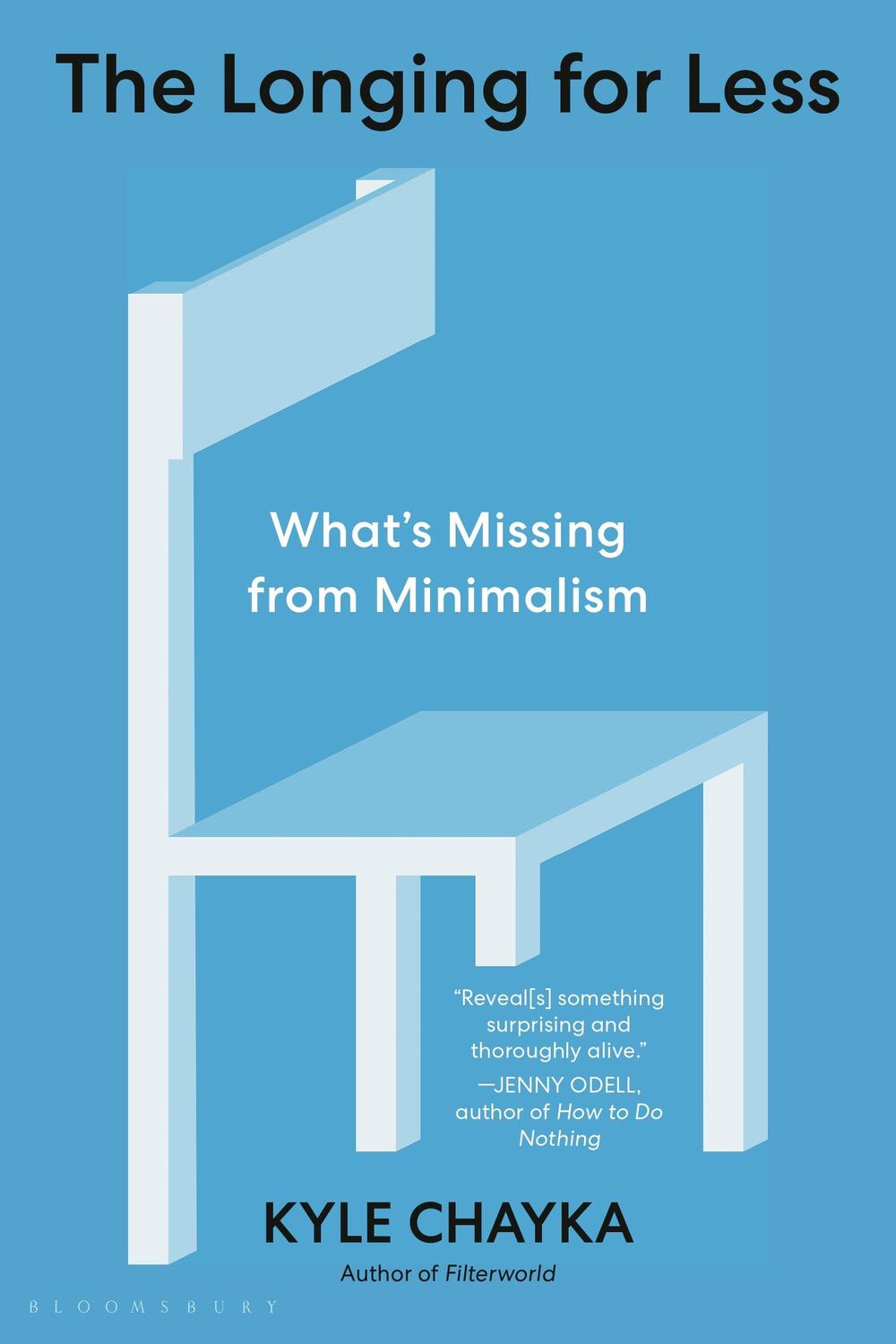 The Longing for Less

What's Missing from Minimalism

"Reveal[s] something surprising and thoroughly alive."
—JENNY ODELL, author of How to Do Nothing

KYLE CHAYKA

Author of Filterworld

BLOOMSBURY